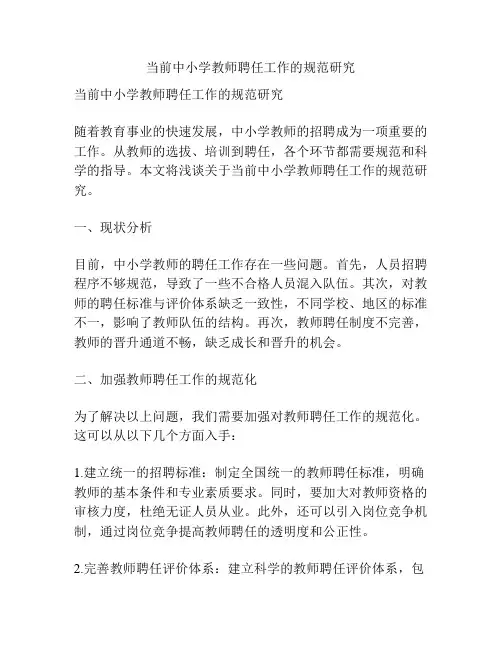 当前中小学教师聘任工作的规范研究

当前中小学教师聘任工作的规范研究

随着教育事业的快速发展，中小学教师的招聘成为一项重要的工作。从教师的选拔、培训到聘任，各个环节都需要规范和科学的指导。本文将浅谈关于当前中小学教师聘任工作的规范研究。

一、现状分析

目前，中小学教师的聘任工作存在一些问题。首先，人员招聘程序不够规范，导致了一些不合格人员混入队伍。其次，对教师的聘任标准与评价体系缺乏一致性，不同学校、地区的标准不一，影响了教师队伍的结构。再次，教师聘任制度不完善，教师的晋升通道不畅，缺乏成长和晋升的机会。

二、加强教师聘任工作的规范化

为了解决以上问题，我们需要加强对教师聘任工作的规范化。这可以从以下几个方面入手：

1.建立统一的招聘标准：制定全国统一的教师聘任标准，明确教师的基本条件和专业素质要求。同时，要加大对教师资格的审核力度，杜绝无证人员从业。此外，还可以引入岗位竞争机制，通过岗位竞争提高教师聘任的透明度和公正性。

2.完善教师聘任评价体系：建立科学的教师聘任评价体系，包